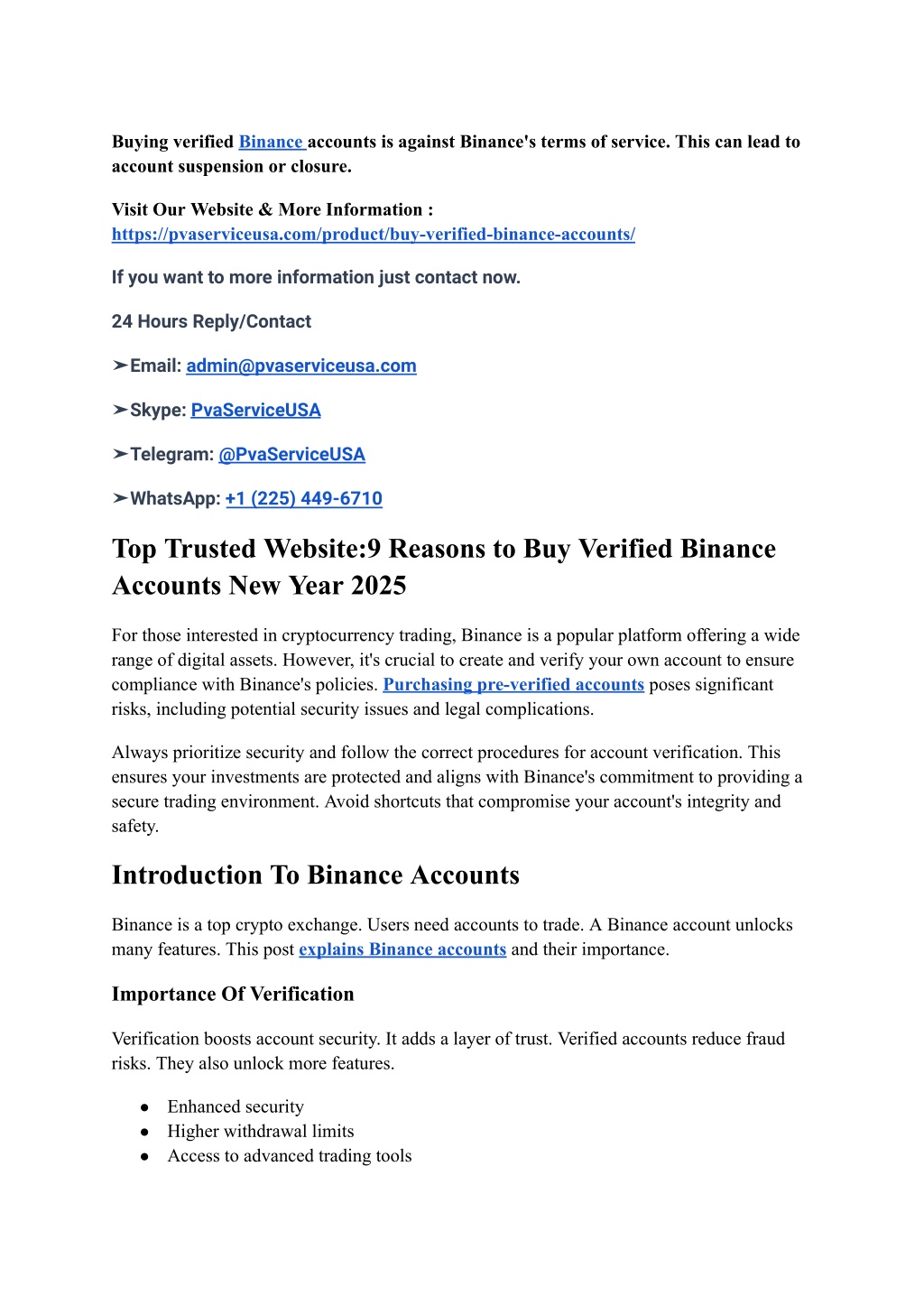 Buying verified Binance accounts is against Binance's terms of service. This can lead to account suspension or closure.

Visit Our Website & More Information : https://pvaserviceusa.com/product/buy-verified-binance-accounts/

If you want to more information just contact now.

24 Hours Reply/Contact

➤Email: admin@pvaserviceusa.com

➤Skype: PvaServiceUSA

➤Telegram: @PvaServiceUSA

➤WhatsApp: +1 (225) 449-6710

Top Trusted Website:9 Reasons to Buy Verified Binance Accounts New Year 2025

For those interested in cryptocurrency trading, Binance is a popular platform offering a wide range of digital assets. However, it's crucial to create and verify your own account to ensure compliance with Binance's policies. Purchasing pre-verified accounts poses significant risks, including potential security issues and legal complications.

Always prioritize security and follow the correct procedures for account verification. This ensures your investments are protected and aligns with Binance's commitment to providing a secure trading environment. Avoid shortcuts that compromise your account's integrity and safety.

Introduction To Binance Accounts

Binance is a top crypto exchange. Users need accounts to trade. A Binance account unlocks many features. This post explains Binance accounts and their importance.

Importance Of Verification

Verification boosts account security. It adds a layer of trust. Verified accounts reduce fraud risks. They also unlock more features.

● Enhanced security
● Higher withdrawal limits
● Access to advanced trading tools